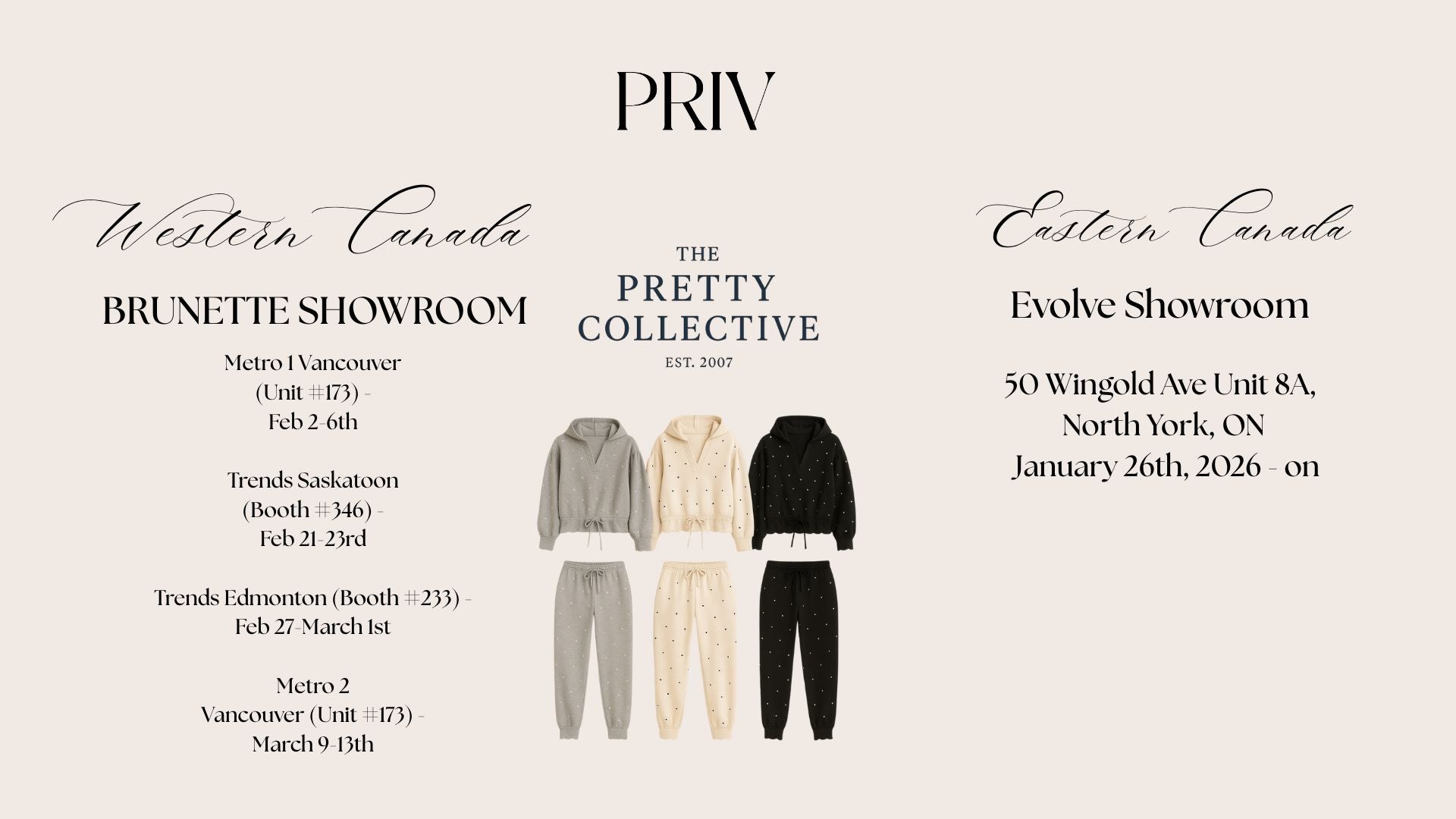 PRIV

Western Canada

BRUNETTE SHOWROOM

Metro 1 Vancouver
(Unit #173) -
Feb 2-6th

Trends Saskatoon
(Booth #346) -
Feb 21-23rd

Trends Edmonton (Booth #233) -
Feb 27-March 1st

Metro 2
Vancouver (Unit #173) -
March 9-13th

THE
PRETTY
COLLECTIVE
EST. 2007

Eastern Canada

Evolve Showroom

50 Wingold Ave Unit 8A,
North York, ON
January 26th, 2026 - on